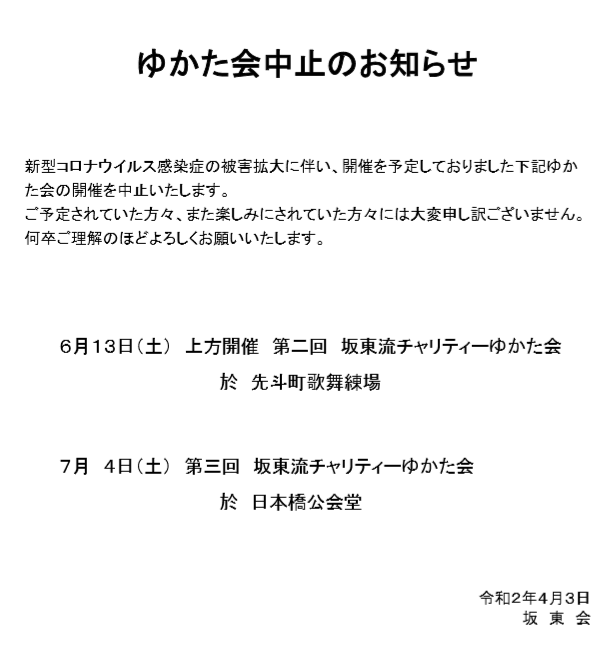 ゆかた会中止のお知らせ

新型コロナウイルス感染症の被害拡大に伴い、開催を予定しておりました下記ゆかた会の開催を中止いたします。
ご予定されていた方々、また楽しみにされていた方々には大変申し訳ございません。
何卒ご理解のほどよろしくお願いいたします。

6月13日（土） 上方開催 第二回 坂東流チャリティーゆかた会
於 先斗町歌舞練場

7月 4日（土） 第三回 坂東流チャリティーゆかた会
於 日本橋公会堂

令和2年4月3日
坂 東 会